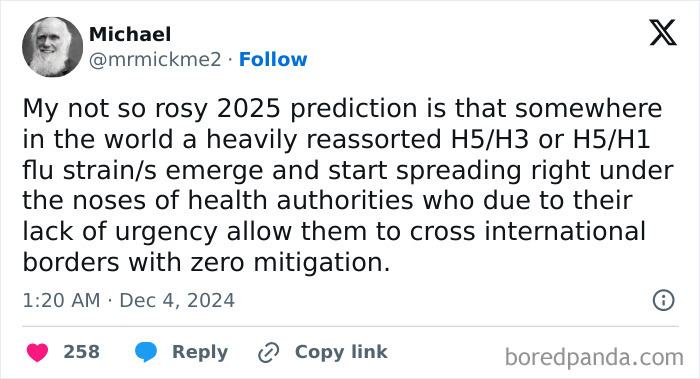 Michael
@mrmickme2 · Follow

My not so rosy 2025 prediction is that somewhere in the world a heavily reassorted H5/H3 or H5/H1 flu strain/s emerge and start spreading right under the noses of health authorities who due to their lack of urgency allow them to cross international borders with zero mitigation.

1:20 AM · Dec 4, 2024

258 Reply Copy link

boredpanda.com